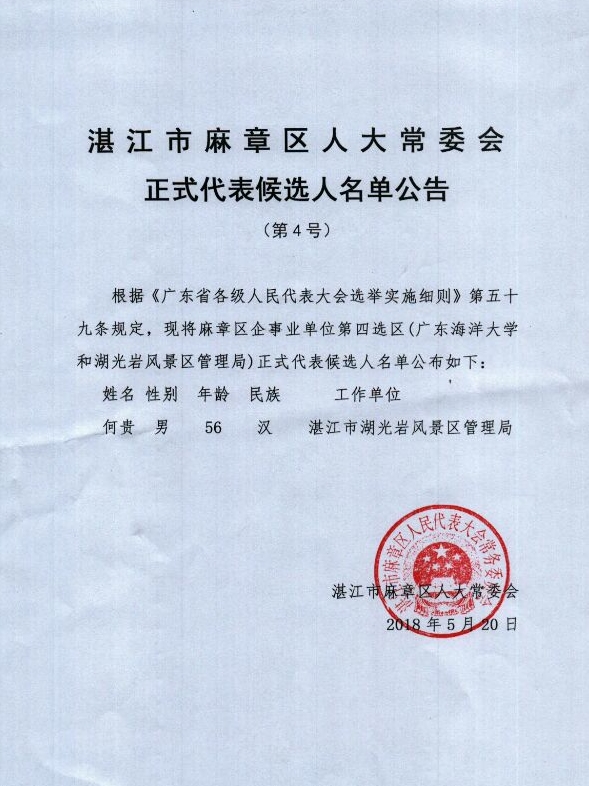 湛江市麻章区人大常委会
正式代表候选人名单公告
（第4号）

根据《广东省各级人民代表大会选举实施细则》第五十九条规定，现将麻章区企事业单位第四选区（广东海洋大学和湖光岩风景区管理局）正式代表候选人名单公布如下：

| 姓名 | 性别 | 年龄 | 民族 | 工作单位 |
|---|---|---|---|---|
| 何贵 | 男 | 56 | 汉 | 湛江市湖光岩风景区管理局 |

湛江市麻章区人民代表大会常务委员会

湛江市麻章区人大常委会
2018年5月20日